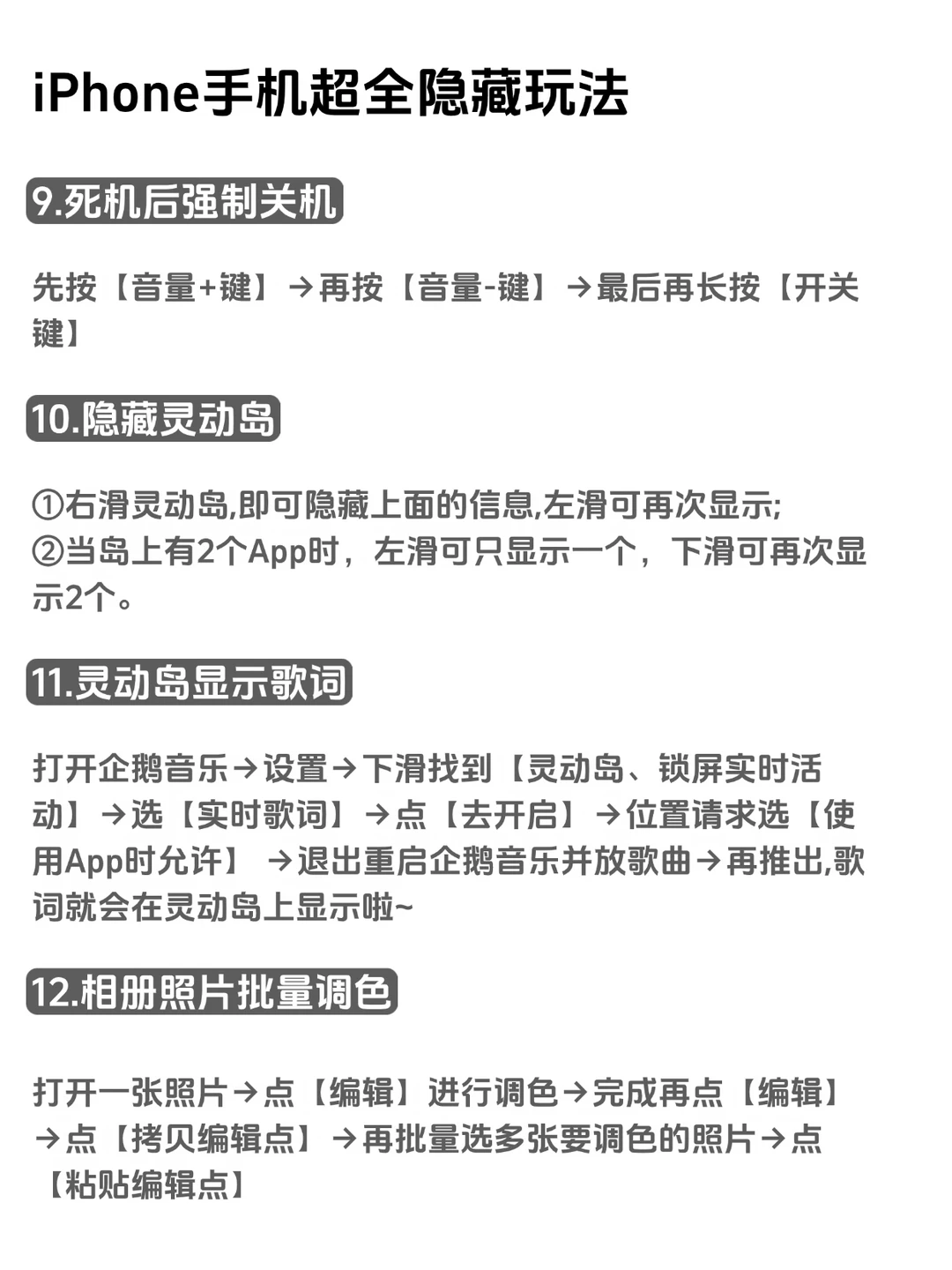 iPhone手机超全隐藏玩法

9.死机后强制关机

先按【音量+键】→再按【音量-键】→最后再长按【开关键】

10.隐藏灵动岛

①右滑灵动岛,即可隐藏上面的信息,左滑可再次显示;
②当岛上有2个App时，左滑可只显示一个，下滑可再次显示2个。

11.灵动岛显示歌词

打开企鹅音乐→设置→下滑找到【灵动岛、锁屏实时活动】→选【实时歌词】→点【去开启】→位置请求选【使用App时允许】→退出重启企鹅音乐并放歌曲→再推出,歌词就会在灵动岛上显示啦~

12.相册照片批量调色

打开一张照片→点【编辑】进行调色→完成再点【编辑】→点【拷贝编辑点】→再批量选多张要调色的照片→点【粘贴编辑点】